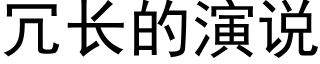 冗长的演说